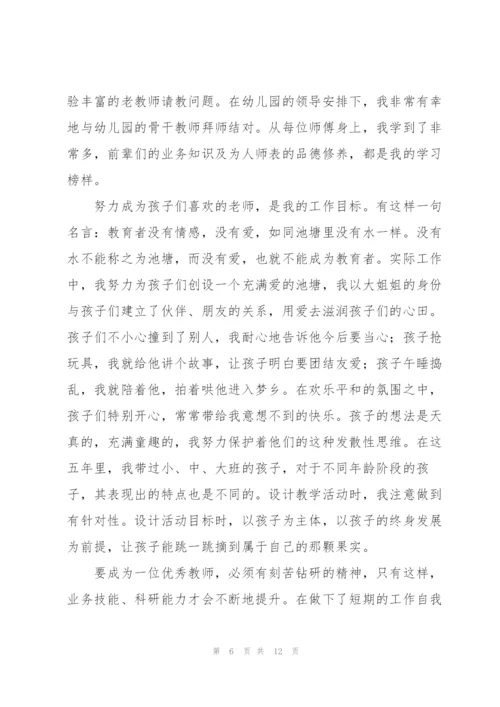 验丰富的老教师请教问题。在幼儿园的领导安排下，我非常有幸地与幼儿园的骨干教师拜师结对。从每位师傅身上，我学到了非常多，前辈们的业务知识及为人师表的品德修养，都是我的学习榜样。

努力成为孩子们喜欢的老师，是我的工作目标。有这样一句名言：教育者没有情感，没有爱，如同池塘里没有水一样。没有水不能称之为池塘，而没有爱，也就不能成为教育者。实际工作中，我努力为孩子们创设一个充满爱的池塘，我以大姐姐的身份与孩子们建立了伙伴、朋友的关系，用爱去滋润孩子们的心田。孩子们不小心撞到了别人，我耐心地告诉他今后要当心；孩子抢玩具，我就给他讲个故事，让孩子明白要团结友爱；孩子午睡捣乱，我就陪着他，拍着哄他进入梦乡。在欢乐平和的氛围之中，孩子们特别开心，常常带给我意想不到的快乐。孩子的想法是天真的，充满童趣的，我努力保护着他们的这种发散性思维。在这五年里，我带过小、中、大班的孩子，对于不同年龄阶段的孩子，其表现出的特点也是不同的。设计教学活动时，我注意做到有针对性。设计活动目标时，以孩子为主体，以孩子的终身发展为前提，让孩子能跳一跳摘到属于自己的那颗果实。

要成为一位优秀教师，必须有刻苦钻研的精神，只有这样，业务技能、科研能力才会不断地提升。在做下了短期的工作自我

第 6 页 共 12 页